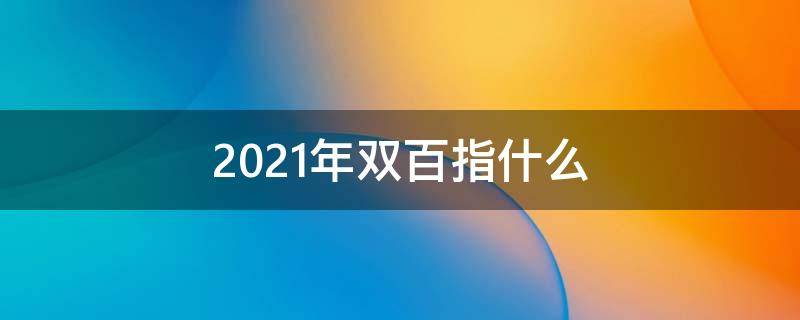 2021年双百指什么